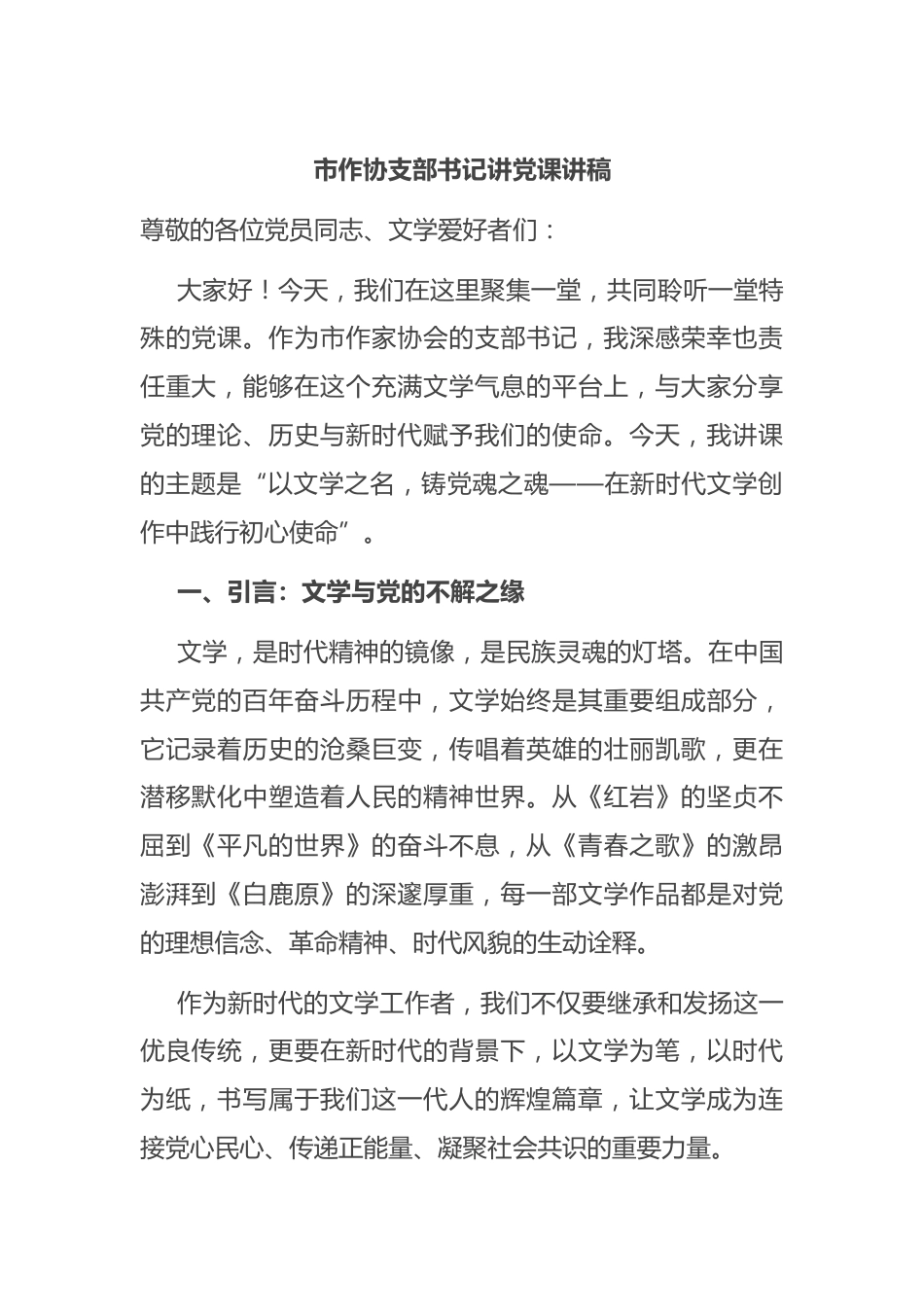 市作协支部书记讲党课讲稿

尊敬的各位党员同志、文学爱好者们：

大家好！今天，我们在这里聚集一堂，共同聆听一堂特殊的党课。作为市作家协会的支部书记，我深感荣幸也责任重大，能够在这个充满文学气息的平台上，与大家分享党的理论、历史与新时代赋予我们的使命。今天，我讲课的主题是“以文学之名，铸党魂之魂——在新时代文学创作中践行初心使命”。

一、引言：文学与党的不解之缘

文学，是时代精神的镜像，是民族灵魂的灯塔。在中国共产党的百年奋斗历程中，文学始终是其重要组成部分，它记录着历史的沧桑巨变，传唱着英雄的壮丽凯歌，更在潜移默化中塑造着人民的精神世界。从《红岩》的坚贞不屈到《平凡的世界》的奋斗不息，从《青春之歌》的激昂澎湃到《白鹿原》的深邃厚重，每一部文学作品都是对党的理想信念、革命精神、时代风貌的生动诠释。

作为新时代的文学工作者，我们不仅要继承和发扬这一优良传统，更要在新时代的背景下，以文学为笔，以时代为纸，书写属于我们这一代人的辉煌篇章，让文学成为连接党心民心、传递正能量、凝聚社会共识的重要力量。